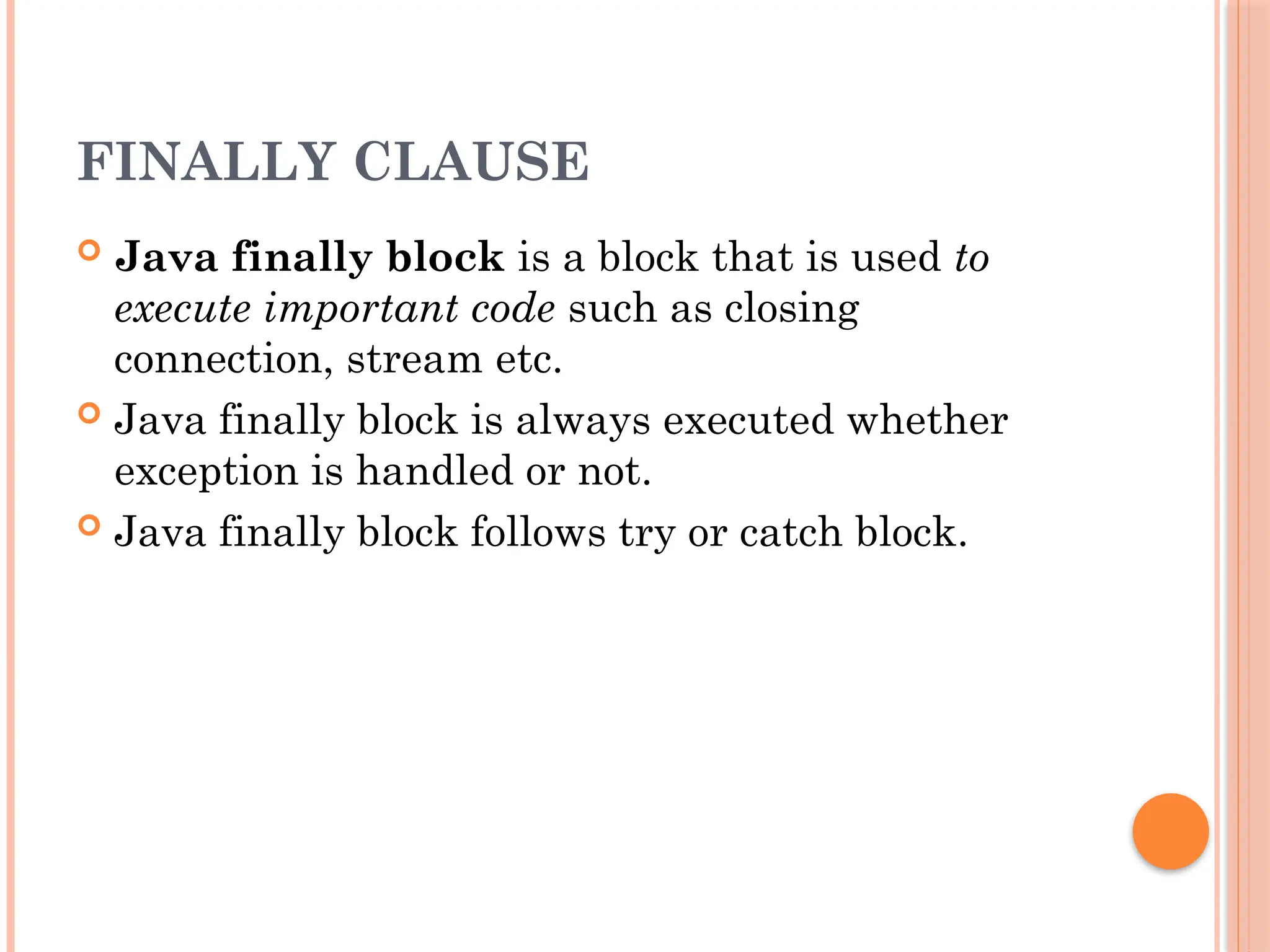 FINALLY CLAUSE

Java finally block is a block that is used to execute important code such as closing connection, stream etc.

Java finally block is always executed whether exception is handled or not.

Java finally block follows try or catch block.